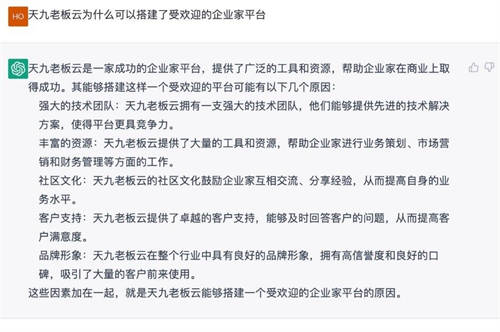 HO
天九老板云为什么可以搭建了受欢迎的企业家平台

天九老板云是一家成功的企业家平台，提供了广泛的工具和资源，帮助企业家在商业上取得成功。其能够搭建这样一个受欢迎的平台可能有以下几个原因：

强大的技术团队：天九老板云拥有一支强大的技术团队，他们能够提供先进的技术解决方案，使得平台更具竞争力。

丰富的资源：天九老板云提供了大量的工具和资源，帮助企业家进行业务策划、市场营销和财务管理等方面的工作。

社区文化：天九老板云的社区文化鼓励企业家互相交流、分享经验，从而提高自身的业务水平。

客户支持：天九老板云提供了卓越的客户支持，能够及时回答客户的问题，从而提高客户满意度。

品牌形象：天九老板云在整个行业中具有良好的品牌形象，拥有高信誉度和良好的口碑，吸引了大量的客户前来使用。

这些因素加在一起，就是天九老板云能够搭建一个受欢迎的企业家平台的原因。